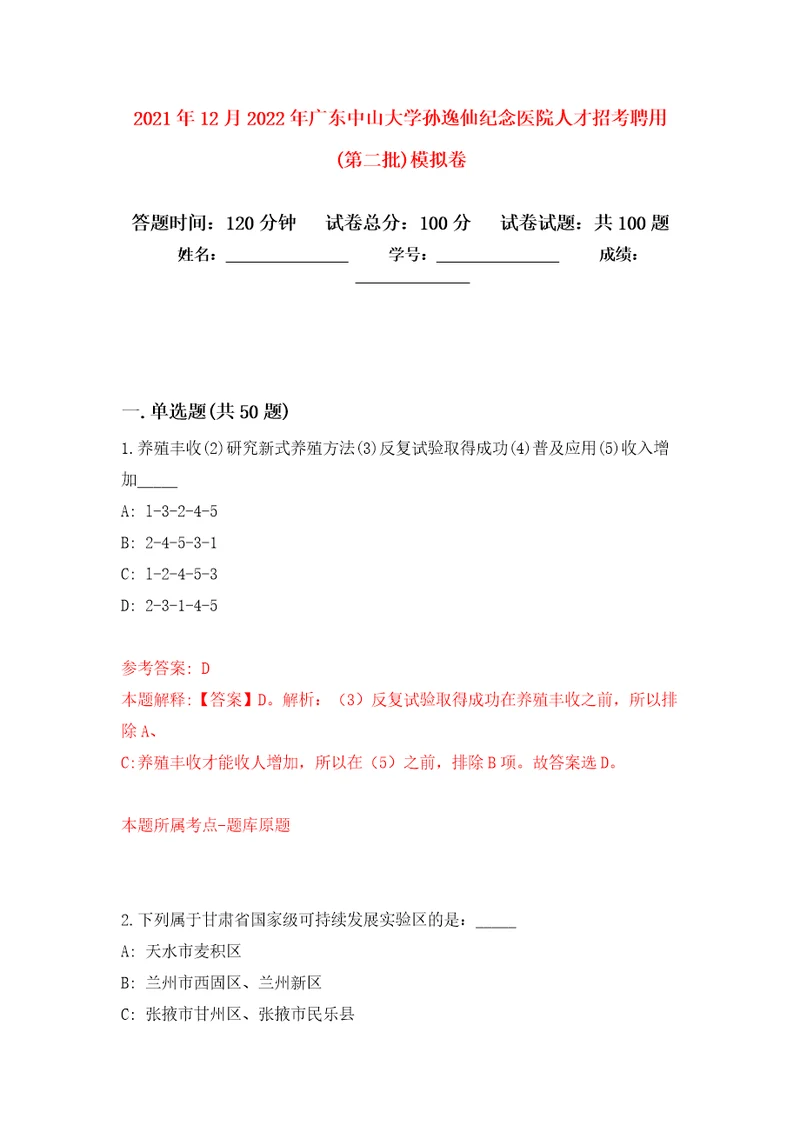 2021年12月2022年广东中山大学孙逸仙纪念医院人才招考聘用(第二批)模拟卷

答题时间：120分钟　试卷总分：100分　试卷试题：共100题
姓名：______________　学号：______________　成绩：______________

一.单选题(共50题)

1.养殖丰收(2)研究新式养殖方法(3)反复试验取得成功(4)普及应用(5)收入增加_____

A: 1-3-2-4-5

B: 2-4-5-3-1

C: 1-2-4-5-3

D: 2-3-1-4-5

参考答案: D

本题解释:【答案】D。解析：（3）反复试验取得成功在养殖丰收之前，所以排除A、

C:养殖丰收才能收入增加，所以在（5）之前，排除B项。故答案选D。

本题所属考点-题库原题

2.下列属于甘肃省国家级可持续发展实验区的是：_____

A: 天水市麦积区

B: 兰州市西固区、兰州新区

C: 张掖市甘州区、张掖市民乐县